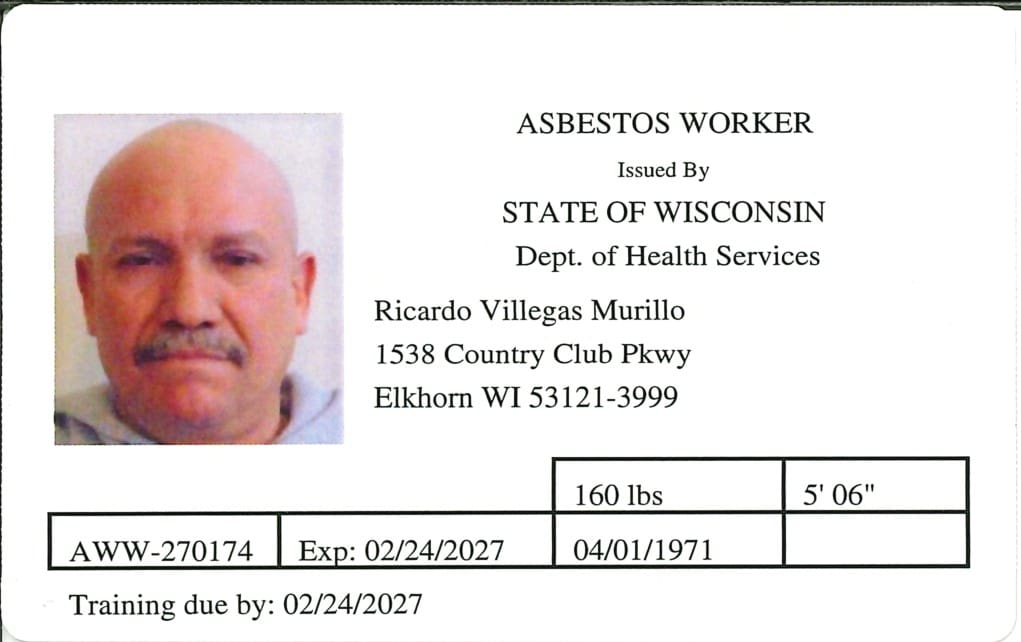 ASBESTOS WORKER

Issued By

STATE OF WISCONSIN

Dept. of Health Services

Ricardo Villegas Murillo
1538 Country Club Pkwy
Elkhorn WI 53121-3999

|  |  | 160 lbs | 5' 06" |
|---|---|---|---|
| AWW-270174 | Exp: 02/24/2027 | 04/01/1971 |  |

Training due by: 02/24/2027